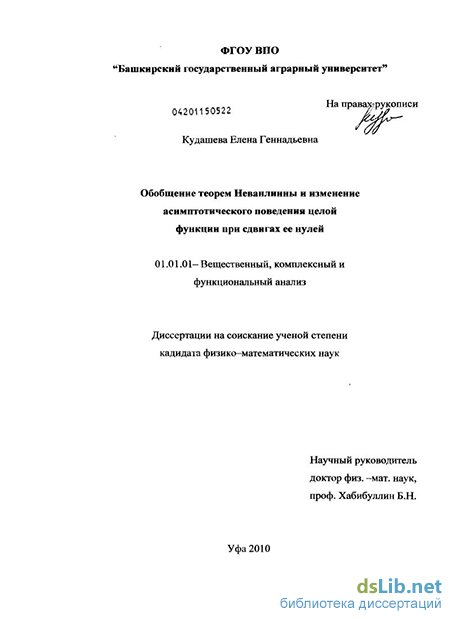 ФГОУ ВПО
"Башкирский государственный аграрный университет"

04201150522

На правах рукописи

Кудашева Елена Геннадьевна

Обобщение теорем Неванлинны и изменение асимптотического поведения целой функции при сдвигах ее нулей

01.01.01– Вещественный, комплексный и функциональный анализ

Диссертации на соискание ученой степени кадидата физико–математических наук

Научный руководитель
доктор физ. –мат. наук,
проф. Хабибуллин Б.Н.

Уфа 2010

dsLib.net
библиотека диссертаций